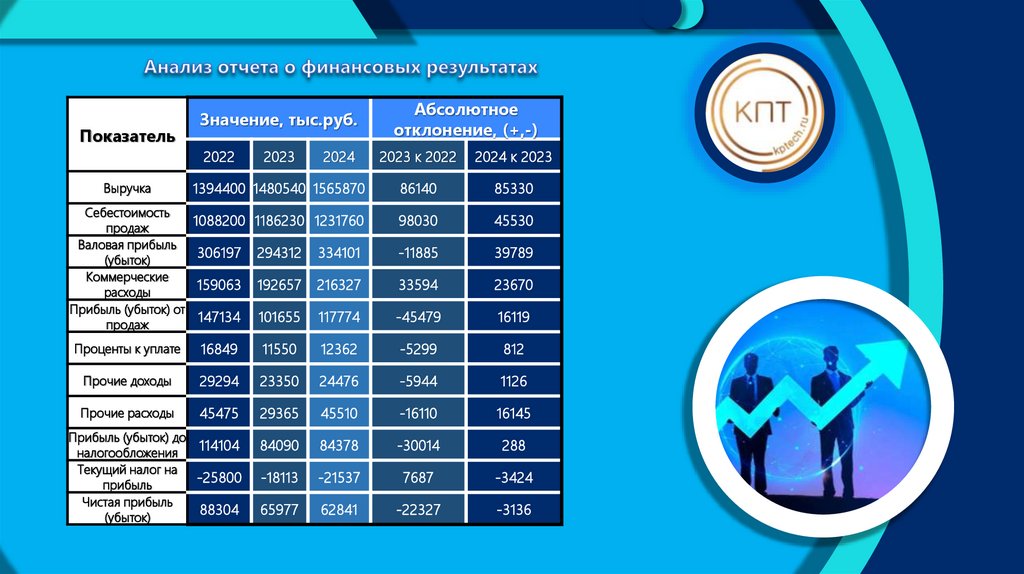 Анализ отчета о финансовых результатах

| Показатель | Значение, тыс.руб. | | | Абсолютное отклонение, (+,-) | |
|---|---|---|---|---|---|
| | 2022 | 2023 | 2024 | 2023 к 2022 | 2024 к 2023 |
| Выручка | 1394400 | 1480540 | 1565870 | 86140 | 85330 |
| Себестоимость продаж | 1088200 | 1186230 | 1231760 | 98030 | 45530 |
| Валовая прибыль (убыток) | 306197 | 294312 | 334101 | -11885 | 39789 |
| Коммерческие расходы | 159063 | 192657 | 216327 | 33594 | 23670 |
| Прибыль (убыток) от продаж | 147134 | 101655 | 117774 | -45479 | 16119 |
| Проценты к уплате | 16849 | 11550 | 12362 | -5299 | 812 |
| Прочие доходы | 29294 | 23350 | 24476 | -5944 | 1126 |
| Прочие расходы | 45475 | 29365 | 45510 | -16110 | 16145 |
| Прибыль (убыток) до налогообложения | 114104 | 84090 | 84378 | -30014 | 288 |
| Текущий налог на прибыль | -25800 | -18113 | -21537 | 7687 | -3424 |
| Чистая прибыль (убыток) | 88304 | 65977 | 62841 | -22327 | -3136 |

КПТ
kptech.ru